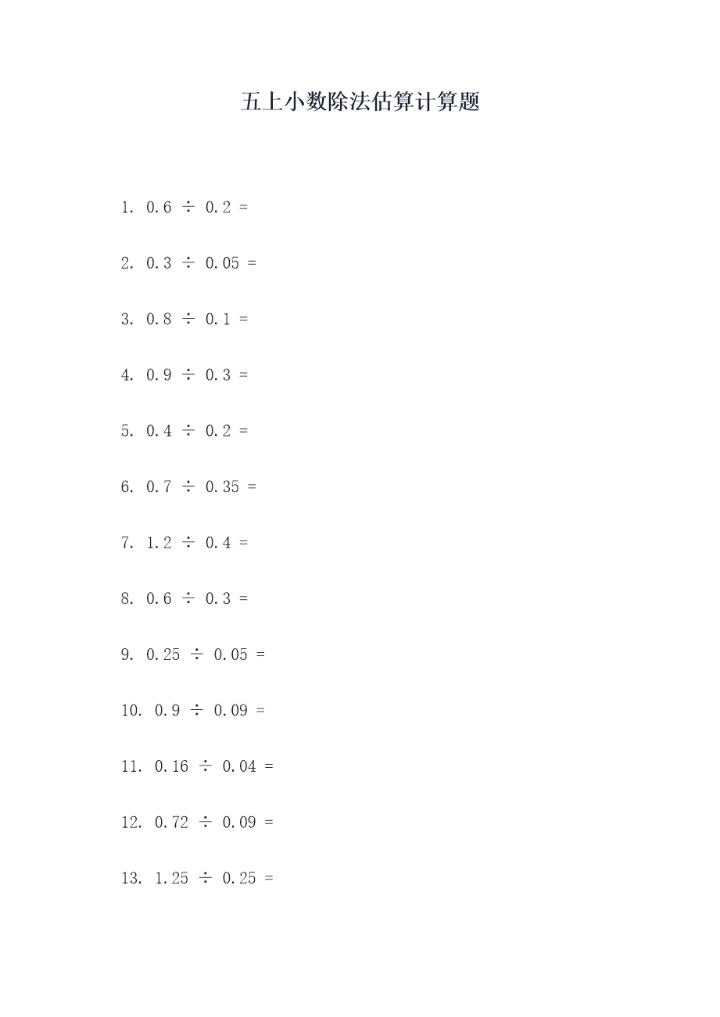 五上小数除法估算计算题

1. $0.6 \div 0.2 =$

2. $0.3 \div 0.05 =$

3. $0.8 \div 0.1 =$

4. $0.9 \div 0.3 =$

5. $0.4 \div 0.2 =$

6. $0.7 \div 0.35 =$

7. $1.2 \div 0.4 =$

8. $0.6 \div 0.3 =$

9. $0.25 \div 0.05 =$

10. $0.9 \div 0.09 =$

11. $0.16 \div 0.04 =$

12. $0.72 \div 0.09 =$

13. $1.25 \div 0.25 =$